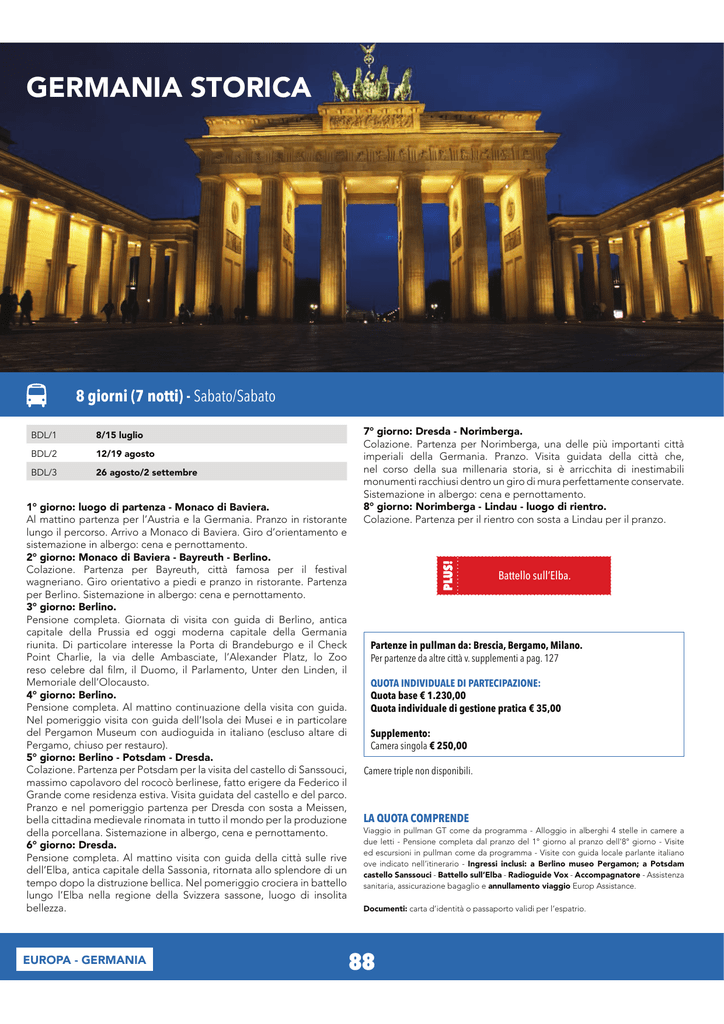 GERMANIA STORICA

8 giorni (7 notti) - Sabato/Sabato

| BDL/1 | 8/15 luglio |
|---|---|
| BDL/2 | 12/19 agosto |
| BDL/3 | 26 agosto/2 settembre |

1° giorno: luogo di partenza - Monaco di Baviera.
Al mattino partenza per l'Austria e la Germania. Pranzo in ristorante lungo il percorso. Arrivo a Monaco di Baviera. Giro d'orientamento e sistemazione in albergo: cena e pernottamento.
2° giorno: Monaco di Baviera - Bayreuth - Berlino.
Colazione. Partenza per Bayreuth, città famosa per il festival wagneriano. Giro orientativo a piedi e pranzo in ristorante. Partenza per Berlino. Sistemazione in albergo: cena e pernottamento.
3° giorno: Berlino.
Pensione completa. Giornata di visita con guida di Berlino, antica capitale della Prussia ed oggi moderna capitale della Germania riunita. Di particolare interesse la Porta di Brandeburgo e il Check Point Charlie, la via delle Ambasciate, l'Alexander Platz, lo Zoo reso celebre dal film, il Duomo, il Parlamento, Unter den Linden, il Memoriale dell'Olocausto.
4° giorno: Berlino.
Pensione completa. Al mattino continuazione della visita con guida. Nel pomeriggio visita con guida dell'Isola dei Musei e in particolare del Pergamon Museum con audioguida in italiano (escluso altare di Pergamo, chiuso per restauro).
5° giorno: Berlino - Potsdam - Dresda.
Colazione. Partenza per Potsdam per la visita del castello di Sanssouci, massimo capolavoro del rococò berlinese, fatto erigere da Federico il Grande come residenza estiva. Visita guidata del castello e del parco. Pranzo e nel pomeriggio partenza per Dresda con sosta a Meissen, bella cittadina medievale rinomata in tutto il mondo per la produzione della porcellana. Sistemazione in albergo, cena e pernottamento.
6° giorno: Dresda.
Pensione completa. Al mattino visita con guida della città sulle rive dell'Elba, antica capitale della Sassonia, ritornata allo splendore di un tempo dopo la distruzione bellica. Nel pomeriggio crociera in battello lungo l'Elba nella regione della Svizzera sassone, luogo di insolita bellezza.
7° giorno: Dresda - Norimberga.
Colazione. Partenza per Norimberga, una delle più importanti città imperiali della Germania. Pranzo. Visita guidata della città che, nel corso della sua millenaria storia, si è arricchita di inestimabili monumenti racchiusi dentro un giro di mura perfettamente conservate. Sistemazione in albergo: cena e pernottamento.
8° giorno: Norimberga - Lindau - luogo di rientro.
Colazione. Partenza per il rientro con sosta a Lindau per il pranzo.

PLUS!
Battello sull'Elba.

Partenze in pullman da: Brescia, Bergamo, Milano.
Per partenze da altre città v. supplementi a pag. 127

QUOTA INDIVIDUALE DI PARTECIPAZIONE:
Quota base € 1.230,00
Quota individuale di gestione pratica € 35,00

Supplemento:
Camera singola € 250,00

Camere triple non disponibili.

LA QUOTA COMPRENDE
Viaggio in pullman GT come da programma - Alloggio in alberghi 4 stelle in camere a due letti - Pensione completa dal pranzo del 1° giorno al pranzo dell'8° giorno - Visite ed escursioni in pullman come da programma - Visite con guida locale parlante italiano ove indicato nell'itinerario - Ingressi inclusi: a Berlino museo Pergamon; a Potsdam castello Sanssouci - Battello sull'Elba - Radioguide Vox - Accompagnatore - Assistenza sanitaria, assicurazione bagaglio e annullamento viaggio Europ Assistance.

Documenti: carta d'identità o passaporto validi per l'espatrio.

EUROPA - GERMANIA
88